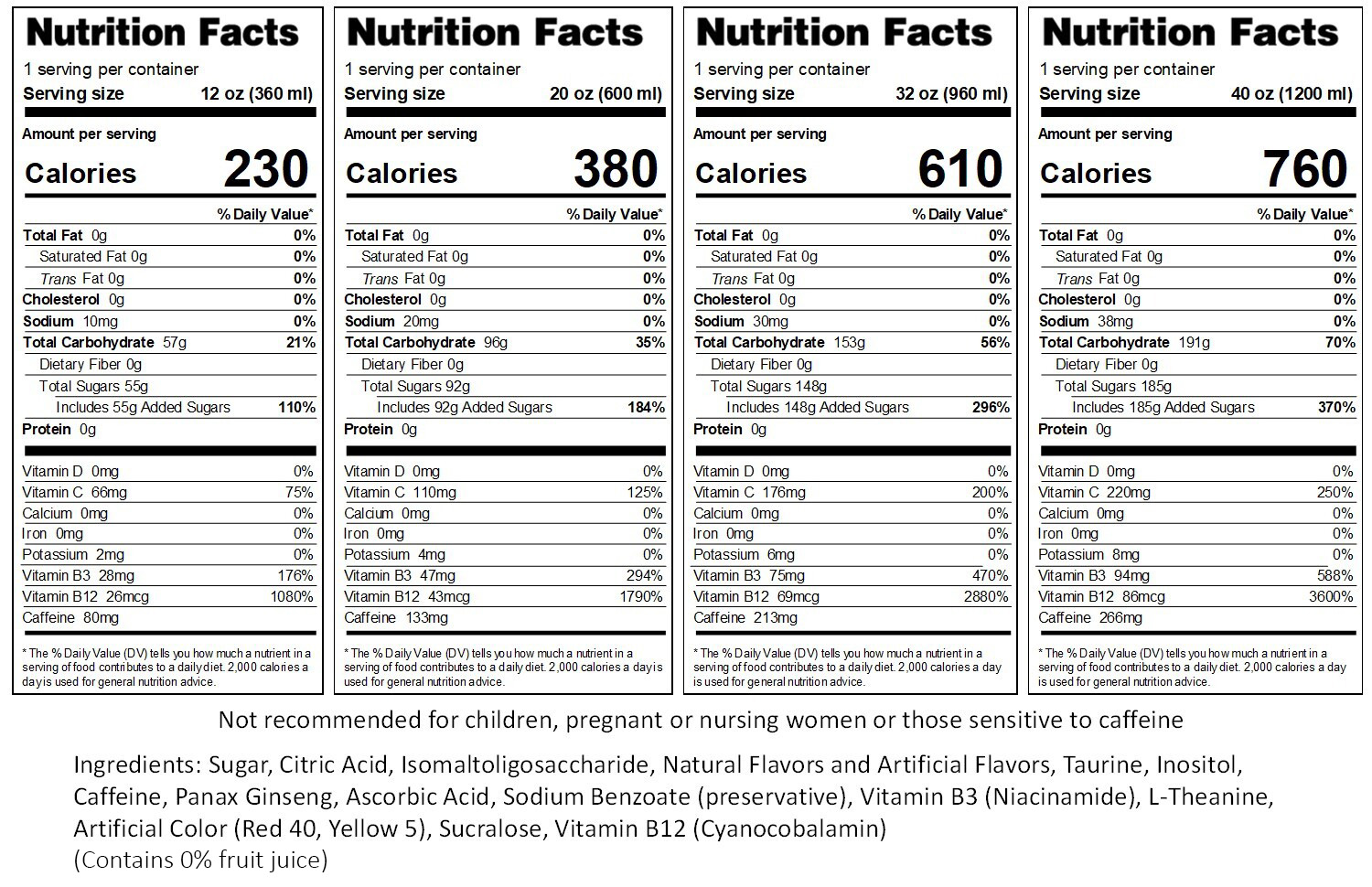 Nutrition Facts
1 serving per container
Serving size 12 oz (360 ml)

Amount per serving
Calories 230

% Daily Value*
Total Fat 0g 0%
Saturated Fat 0g 0%
Trans Fat 0g 0%
Cholesterol 0g 0%
Sodium 10mg 0%
Total Carbohydrate 57g 21%
Dietary Fiber 0g
Total Sugars 55g
Includes 55g Added Sugars 110%
Protein 0g

Vitamin D 0mg 0%
Vitamin C 66mg 75%
Calcium 0mg 0%
Iron 0mg 0%
Potassium 2mg 0%
Vitamin B3 28mg 176%
Vitamin B12 26mcg 1080%
Caffeine 80mg

* The % Daily Value (DV) tells you how much a nutrient in a serving of food contributes to a daily diet. 2,000 calories a day is used for general nutrition advice.

Nutrition Facts
1 serving per container
Serving size 20 oz (600 ml)

Amount per serving
Calories 380

% Daily Value*
Total Fat 0g 0%
Saturated Fat 0g 0%
Trans Fat 0g 0%
Cholesterol 0g 0%
Sodium 20mg 0%
Total Carbohydrate 96g 35%
Dietary Fiber 0g
Total Sugars 92g
Includes 92g Added Sugars 184%
Protein 0g

Vitamin D 0mg 0%
Vitamin C 110mg 125%
Calcium 0mg 0%
Iron 0mg 0%
Potassium 4mg 0%
Vitamin B3 47mg 294%
Vitamin B12 43mcg 1790%
Caffeine 133mg

* The % Daily Value (DV) tells you how much a nutrient in a serving of food contributes to a daily diet. 2,000 calories a day is used for general nutrition advice.

Nutrition Facts
1 serving per container
Serving size 32 oz (960 ml)

Amount per serving
Calories 610

% Daily Value*
Total Fat 0g 0%
Saturated Fat 0g 0%
Trans Fat 0g 0%
Cholesterol 0g 0%
Sodium 30mg 0%
Total Carbohydrate 153g 56%
Dietary Fiber 0g
Total Sugars 148g
Includes 148g Added Sugars 296%
Protein 0g

Vitamin D 0mg 0%
Vitamin C 176mg 200%
Calcium 0mg 0%
Iron 0mg 0%
Potassium 6mg 0%
Vitamin B3 75mg 470%
Vitamin B12 69mcg 2880%
Caffeine 213mg

* The % Daily Value (DV) tells you how much a nutrient in a serving of food contributes to a daily diet. 2,000 calories a day is used for general nutrition advice.

Nutrition Facts
1 serving per container
Serving size 40 oz (1200 ml)

Amount per serving
Calories 760

% Daily Value*
Total Fat 0g 0%
Saturated Fat 0g 0%
Trans Fat 0g 0%
Cholesterol 0g 0%
Sodium 38mg 0%
Total Carbohydrate 191g 70%
Dietary Fiber 0g
Total Sugars 185g
Includes 185g Added Sugars 370%
Protein 0g

Vitamin D 0mg 0%
Vitamin C 220mg 250%
Calcium 0mg 0%
Iron 0mg 0%
Potassium 8mg 0%
Vitamin B3 94mg 588%
Vitamin B12 86mcg 3600%
Caffeine 266mg

* The % Daily Value (DV) tells you how much a nutrient in a serving of food contributes to a daily diet. 2,000 calories a day is used for general nutrition advice.

Not recommended for children, pregnant or nursing women or those sensitive to caffeine

Ingredients: Sugar, Citric Acid, Isomaltoligosaccharide, Natural Flavors and Artificial Flavors, Taurine, Inositol, Caffeine, Panax Ginseng, Ascorbic Acid, Sodium Benzoate (preservative), Vitamin B3 (Niacinamide), L-Theanine, Artificial Color (Red 40, Yellow 5), Sucralose, Vitamin B12 (Cyanocobalamin)
(Contains 0% fruit juice)